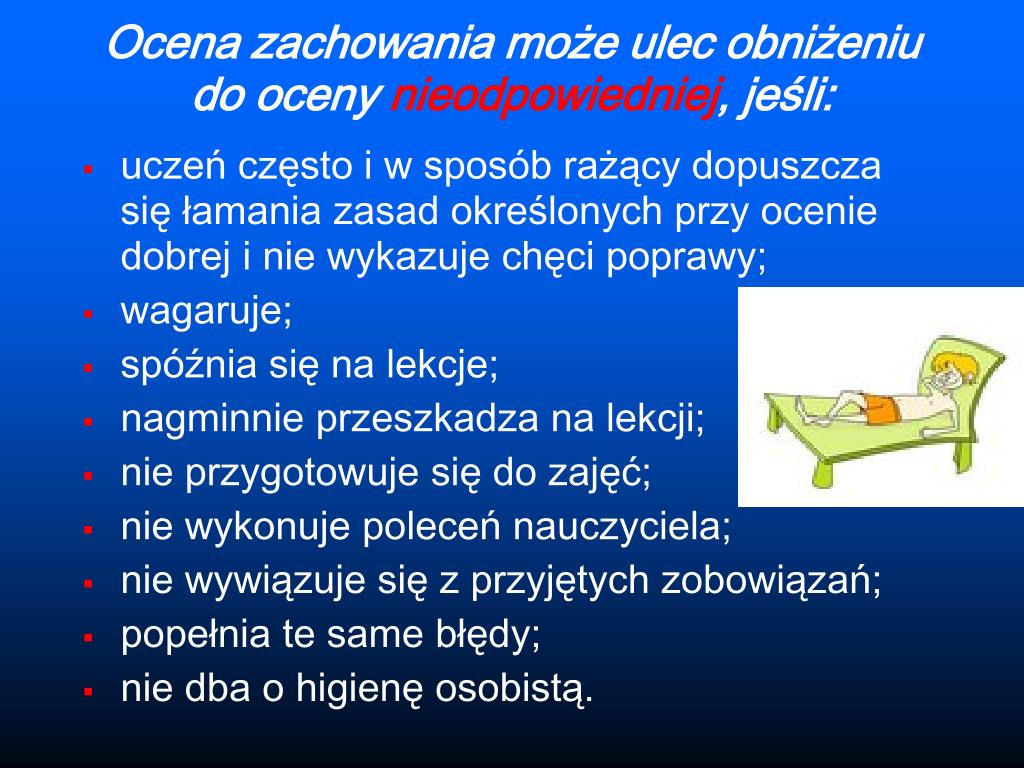 Ocena zachowania może ulec obniżeniu do oceny nieodpowiedniej, jeśli:

- uczeń często i w sposób rażący dopuszcza się łamania zasad określonych przy ocenie dobrej i nie wykazuje chęci poprawy;
- wagaruje;
- spóźnia się na lekcje;
- nagminnie przeszkadza na lekcji;
- nie przygotowuje się do zajęć;
- nie wykonuje poleceń nauczyciela;
- nie wywiązuje się z przyjętych zobowiązań;
- popełnia te same błędy;
- nie dba o higienę osobistą.